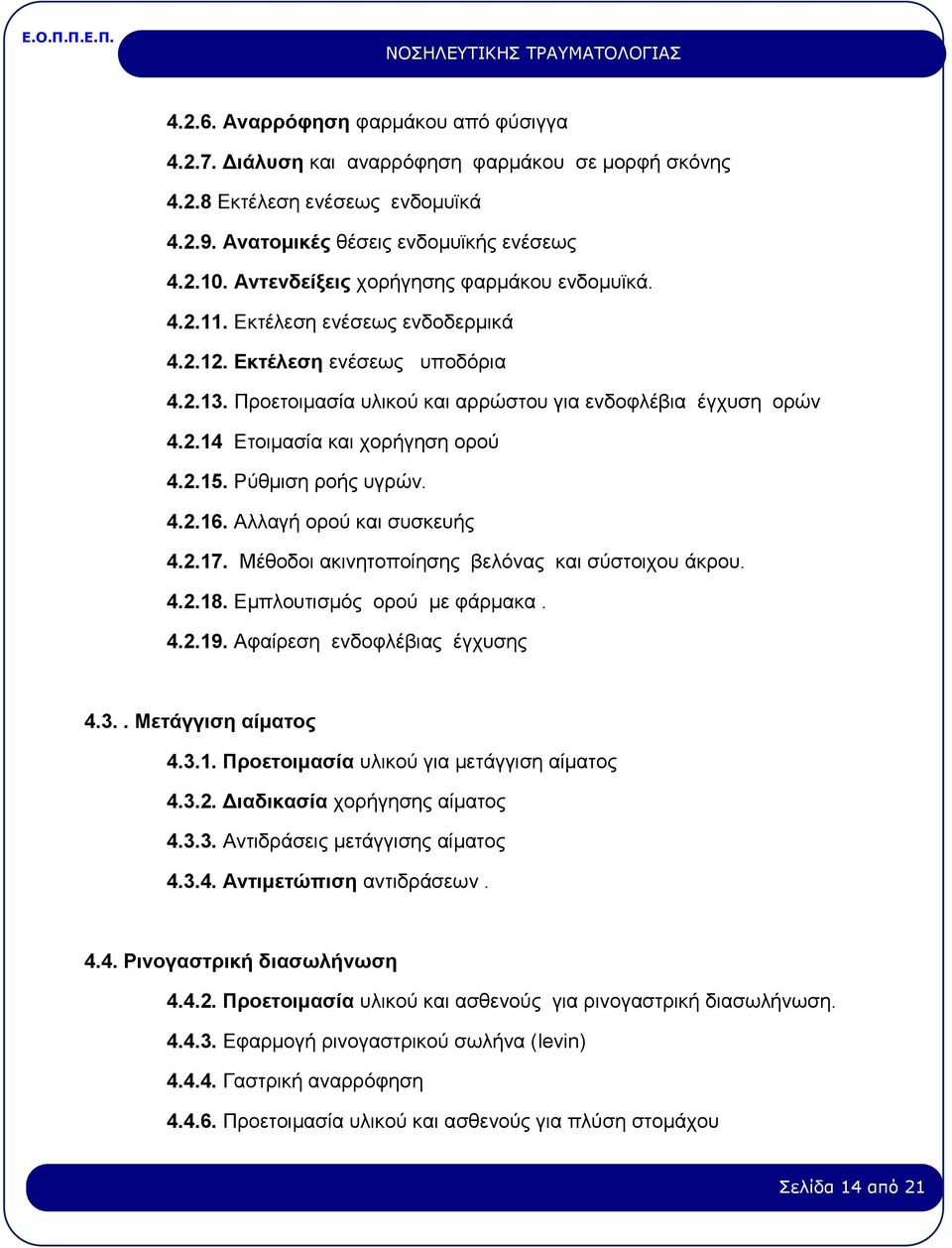 Ε.Ο.Π.Π.Ε.Π.

ΝΟΣΗΛΕΥΤΙΚΗΣ ΤΡΑΥΜΑΤΟΛΟΓΙΑΣ

4.2.6. Αναρρόφηση φαρμάκου από φύσιγγα

4.2.7. Διάλυση και αναρρόφηση φαρμάκου σε μορφή σκόνης

4.2.8 Εκτέλεση ενέσεως ενδομυϊκά

4.2.9. Ανατομικές θέσεις ενδομυϊκής ενέσεως

4.2.10. Αντενδείξεις χορήγησης φαρμάκου ενδομυϊκά.

4.2.11. Εκτέλεση ενέσεως ενδοδερμικά

4.2.12. Εκτέλεση ενέσεως υποδόρια

4.2.13. Προετοιμασία υλικού και αρρώστου για ενδοφλέβια έγχυση ορών

4.2.14 Ετοιμασία και χορήγηση ορού

4.2.15. Ρύθμιση ροής υγρών.

4.2.16. Αλλαγή ορού και συσκευής

4.2.17. Μέθοδοι ακινητοποίησης βελόνας και σύστοιχου άκρου.

4.2.18. Εμπλουτισμός ορού με φάρμακα .

4.2.19. Αφαίρεση ενδοφλέβιας έγχυσης

4.3. . Μετάγγιση αίματος

4.3.1. Προετοιμασία υλικού για μετάγγιση αίματος

4.3.2. Διαδικασία χορήγησης αίματος

4.3.3. Αντιδράσεις μετάγγισης αίματος

4.3.4. Αντιμετώπιση αντιδράσεων .

4.4. Ρινογαστρική διασωλήνωση

4.4.2. Προετοιμασία υλικού και ασθενούς για ρινογαστρική διασωλήνωση.

4.4.3. Εφαρμογή ρινογαστρικού σωλήνα (levin)

4.4.4. Γαστρική αναρρόφηση

4.4.6. Προετοιμασία υλικού και ασθενούς για πλύση στομάχου

Σελίδα 14 από 21